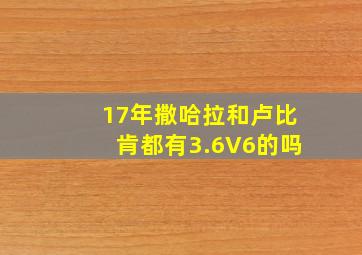 17年撒哈拉和卢比肯都有3.6V6的吗